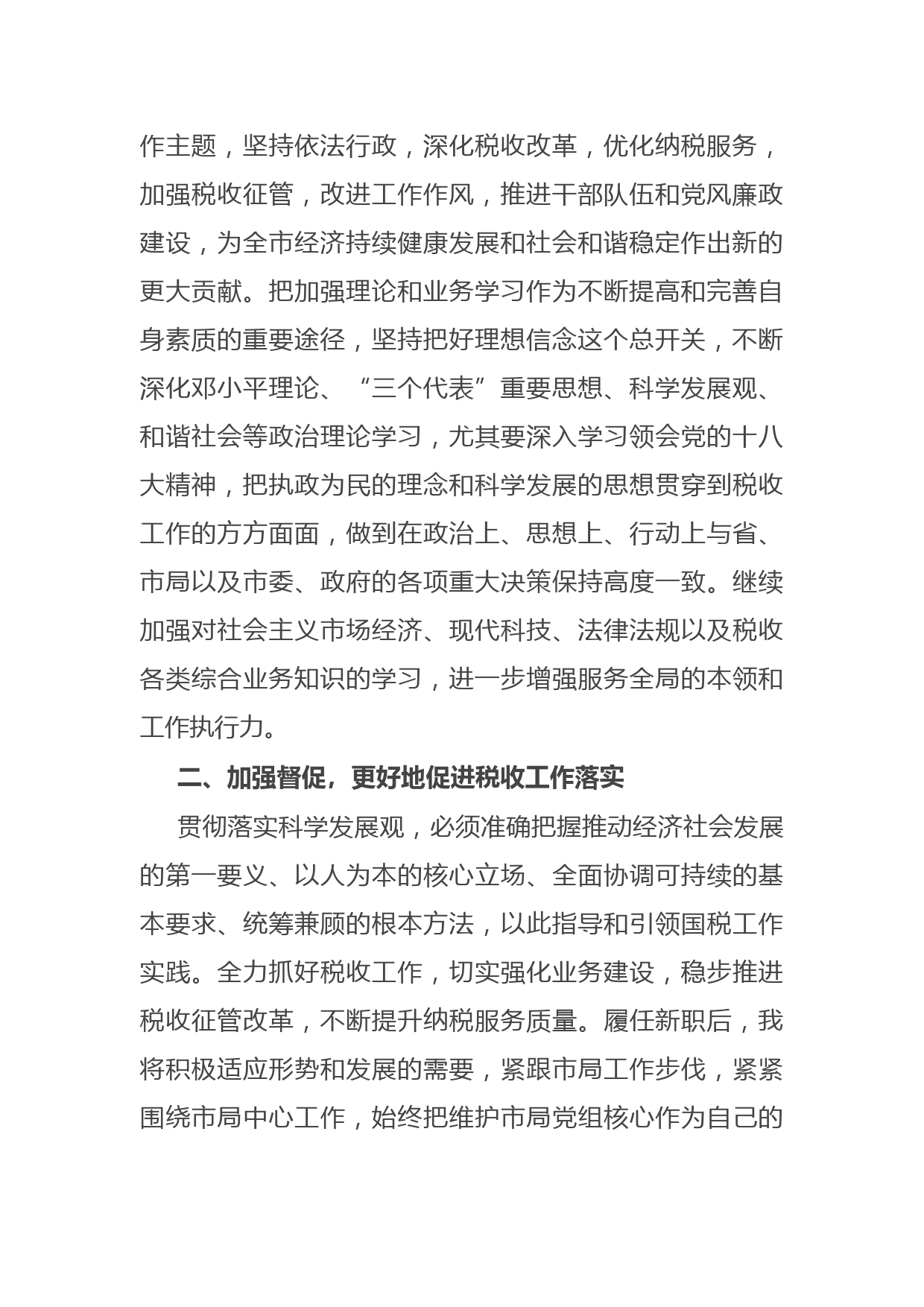 作主题，坚持依法行政，深化税收改革，优化纳税服务，加强税收征管，改进工作作风，推进干部队伍和党风廉政建设，为全市经济持续健康发展和社会和谐稳定作出新的更大贡献。把加强理论和业务学习作为不断提高和完善自身素质的重要途径，坚持把好理想信念这个总开关，不断深化邓小平理论、“三个代表”重要思想、科学发展观、和谐社会等政治理论学习，尤其要深入学习领会党的十八大精神，把执政为民的理念和科学发展的思想贯穿到税收工作的方方面面，做到在政治上、思想上、行动上与省、市局以及市委、政府的各项重大决策保持高度一致。继续加强对社会主义市场经济、现代科技、法律法规以及税收各类综合业务知识的学习，进一步增强服务全局的本领和工作执行力。

二、加强督促，更好地促进税收工作落实

贯彻落实科学发展观，必须准确把握推动经济社会发展的第一要义、以人为本的核心立场、全面协调可持续的基本要求、统筹兼顾的根本方法，以此指导和引领国税工作实践。全力抓好税收工作，切实强化业务建设，稳步推进税收征管改革，不断提升纳税服务质量。履任新职后，我将积极适应形势和发展的需要，紧跟市局工作步伐，紧紧围绕市局中心工作，始终把维护市局党组核心作为自己的